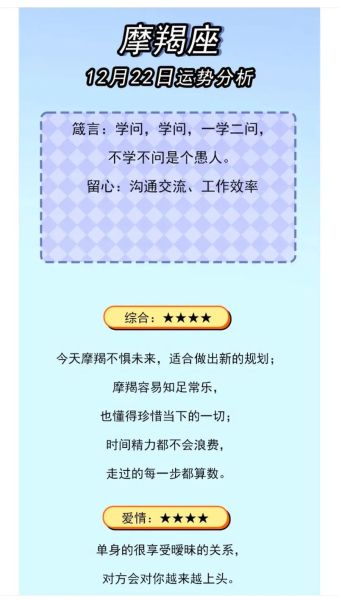 摩羯座
12月22日运势分析

箴言：学问，学问，一学二问，
不学不问是个愚人。
留心：沟通交流、工作效率

综合：★★★★

今天摩羯不惧未来，适合做出新的规划；
摩羯容易知足常乐，
也懂得珍惜当下的一切；
时间精力都不会浪费，
走过的每一步都算数。

爱情：★★★★

单身的很享受暧昧的关系，
对方会对你越来越上头。